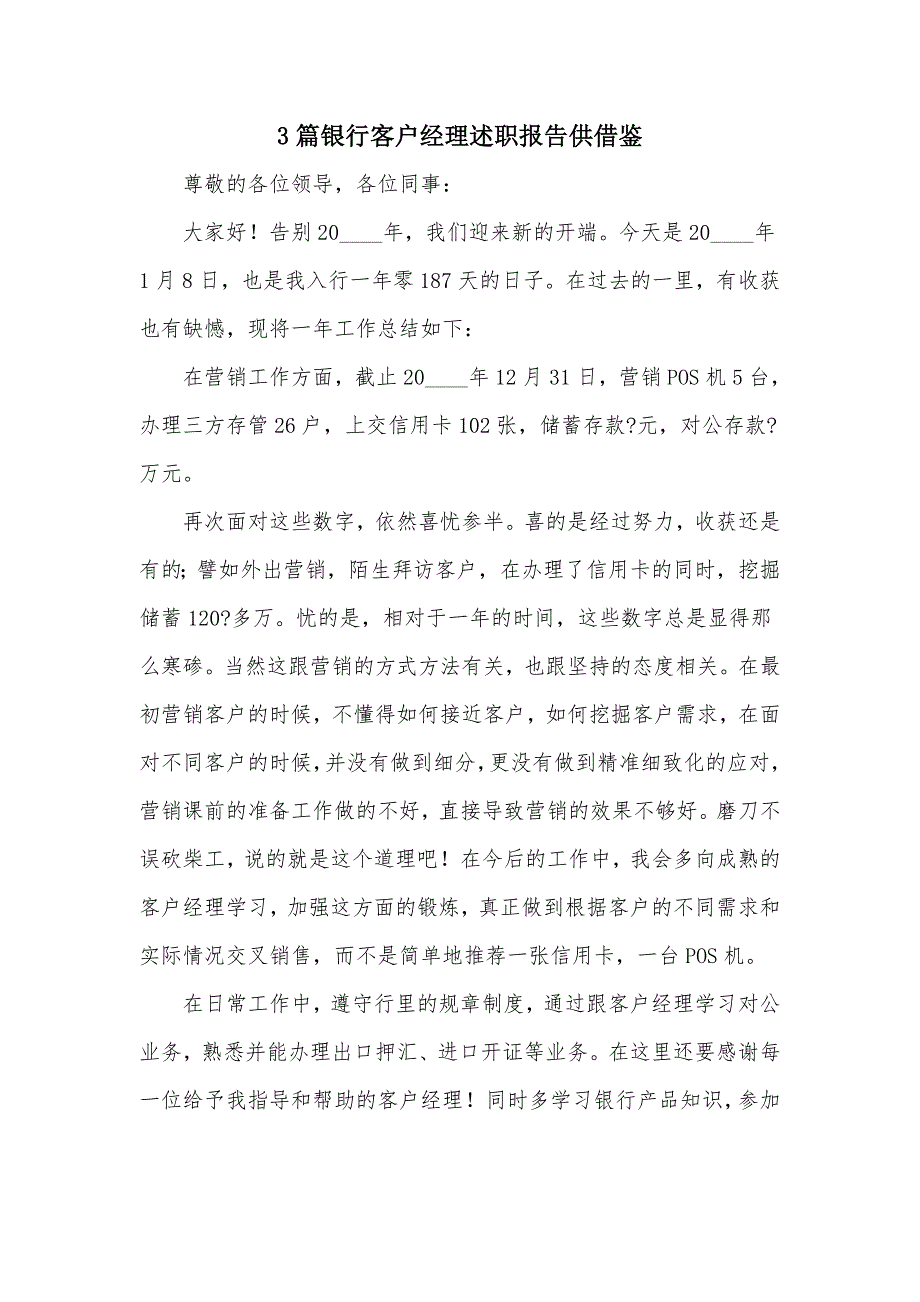 3篇银行客户经理述职报告供借鉴

尊敬的各位领导，各位同事：

大家好！告别20____年，我们迎来新的开端。今天是20____年1月8日，也是我入行一年零187天的日子。在过去的一里，有收获也有缺憾，现将一年工作总结如下：

在营销工作方面，截止20____年12月31日，营销POS机5台，办理三方存管26户，上交信用卡102张，储蓄存款?元，对公存款?万元。

再次面对这些数字，依然喜忧参半。喜的是经过努力，收获还是有的;譬如外出营销，陌生拜访客户，在办理了信用卡的同时，挖掘储蓄120?多万。忧的是，相对于一年的时间，这些数字总是显得那么寒碜。当然这跟营销的方式方法有关，也跟坚持的态度相关。在最初营销客户的时候，不懂得如何接近客户，如何挖掘客户需求，在面对不同客户的时候，并没有做到细分，更没有做到精准细致化的应对，营销课前的准备工作做的不好，直接导致营销的效果不够好。磨刀不误砍柴工，说的就是这个道理吧！在今后的工作中，我会多向成熟的客户经理学习，加强这方面的锻炼，真正做到根据客户的不同需求和实际情况交叉销售，而不是简单地推荐一张信用卡，一台POS机。

在日常工作中，遵守行里的规章制度，通过跟客户经理学习对公业务，熟悉并能办理出口押汇、进口开证等业务。在这里还要感谢每一位给予我指导和帮助的客户经理！同时多学习银行产品知识，参加